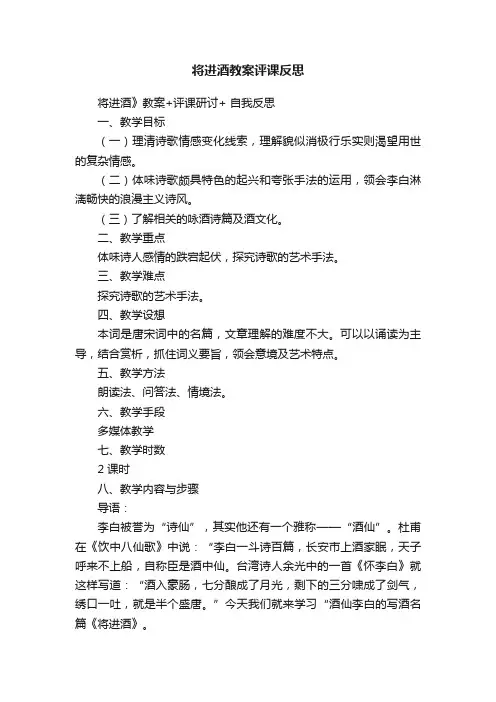 将进酒教案评课反思

将进酒》教案+评课研讨+ 自我反思

一、教学目标

（一）理清诗歌情感变化线索，理解貌似消极行乐实则渴望用世的复杂情感。

（二）体味诗歌颇具特色的起兴和夸张手法的运用，领会李白淋漓畅快的浪漫主义诗风。

（三）了解相关的咏酒诗篇及酒文化。

二、教学重点

体味诗人感情的跌宕起伏，探究诗歌的艺术手法。

三、教学难点

探究诗歌的艺术手法。

四、教学设想

本词是唐宋词中的名篇，文章理解的难度不大。可以以诵读为主导，结合赏析，抓住词义要旨，领会意境及艺术特点。

五、教学方法

朗读法、问答法、情境法。

六、教学手段

多媒体教学

七、教学时数

2 课时

八、教学内容与步骤

导语：

李白被誉为“诗仙”，其实他还有一个雅称——“酒仙”。杜甫在《饮中八仙歌》中说：“李白一斗诗百篇，长安市上酒家眠，天子呼来不上船，自称臣是酒中仙。台湾诗人余光中的一首《怀李白》就这样写道：“酒入豪肠，七分酿成了月光，剩下的三分啸成了剑气，绣口一吐，就是半个盛唐。”今天我们就来学习“酒仙李白的写酒名篇《将进酒》。